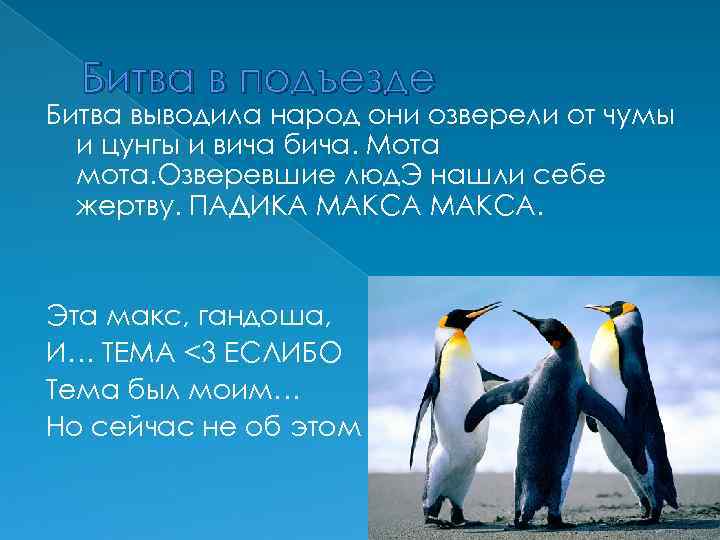 Битва в подъезде

Битва выводила народ они озверели от чумы и цунгы и вича бича. Мота мота.Озверевшие людЭ нашли себе жертву. ПАДИКА МАКСА МАКСА.

Эта макс, гандоша,
И… ТЕМА <3 ЕСЛИБО
Тема был моим…
Но сейчас не об этом